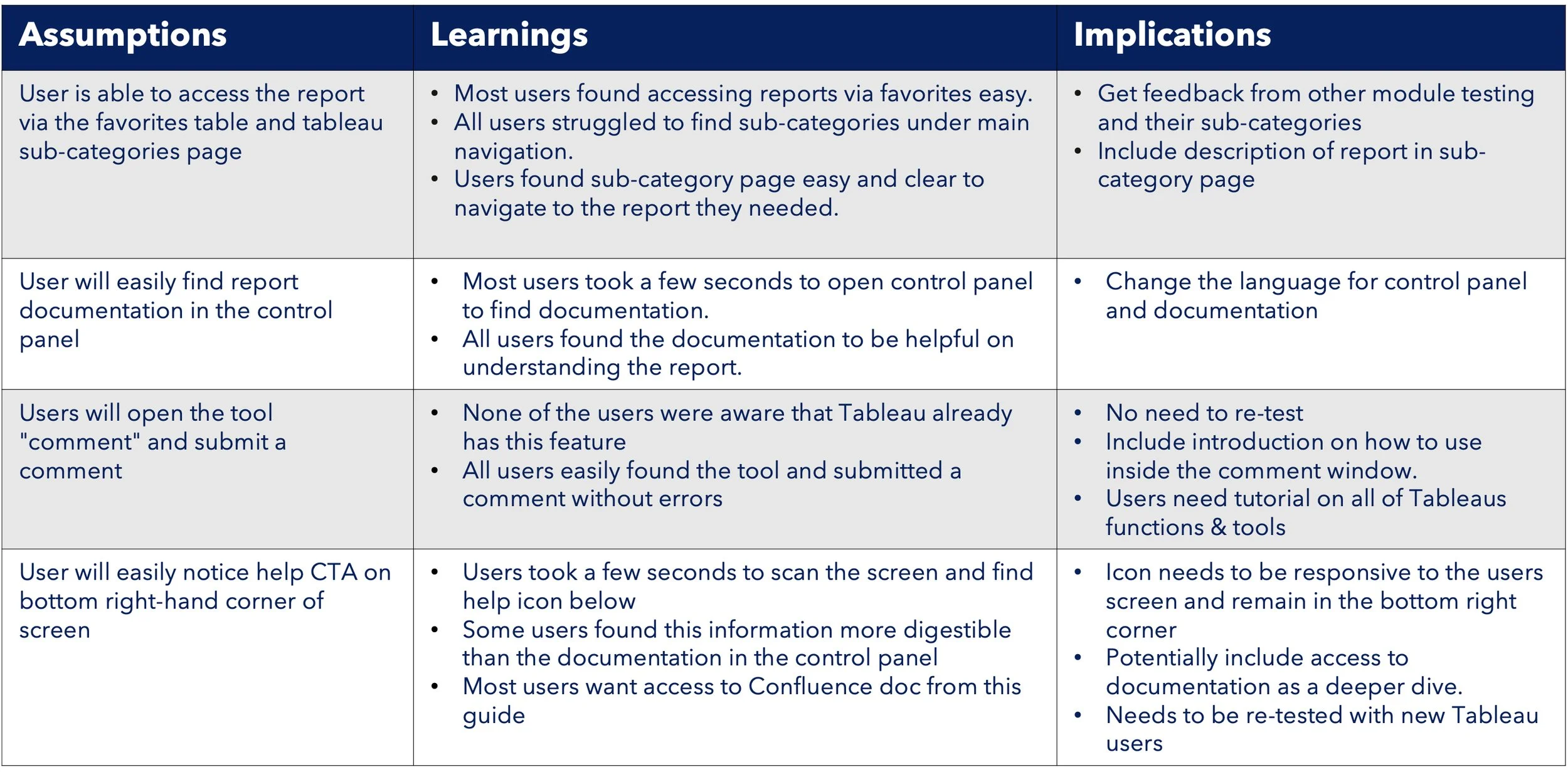 | Assumptions | Learnings | Implications |
|---|---|---|
| User is able to access the report via the favorites table and tableau sub-categories page | • Most users found accessing reports via favorites easy. • All users struggled to find sub-categories under main navigation. • Users found sub-category page easy and clear to navigate to the report they needed. | • Get feedback from other module testing and their sub-categories • Include description of report in sub-category page |
| User will easily find report documentation in the control panel | • Most users took a few seconds to open control panel to find documentation. • All users found the documentation to be helpful on understanding the report. | • Change the language for control panel and documentation |
| Users will open the tool "comment" and submit a comment | • None of the users were aware that Tableau already has this feature • All users easily found the tool and submitted a comment without errors | • No need to re-test • Include introduction on how to use inside the comment window. • Users need tutorial on all of Tableaus functions & tools |
| User will easily notice help CTA on bottom right-hand corner of screen | • Users took a few seconds to scan the screen and find help icon below • Some users found this information more digestible than the documentation in the control panel • Most users want access to Confluence doc from this guide | • Icon needs to be responsive to the users screen and remain in the bottom right corner • Potentially include access to documentation as a deeper dive. • Needs to be re-tested with new Tableau users |